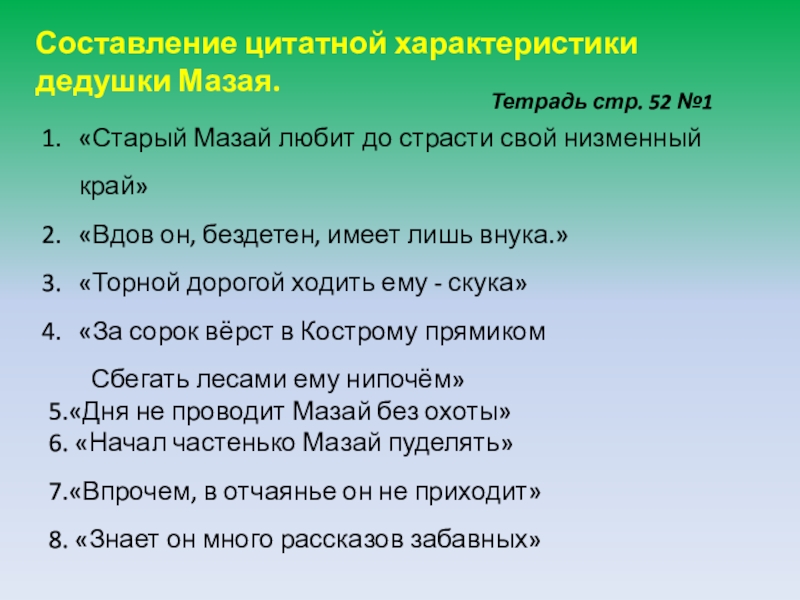 Составление цитатной характеристики дедушки Мазая.

Тетрадь стр. 52 №1

1. «Старый Мазай любит до страсти свой низменный край»
2. «Вдов он, бездетен, имеет лишь внука.»
3. «Торной дорогой ходить ему - скука»
4. «За сорок вёрст в Кострому прямиком
Сбегать лесами ему нипочём»
5.«Дня не проводит Мазай без охоты»
6. «Начал частенько Мазай пуделять»
7.«Впрочем, в отчаянье он не приходит»
8. «Знает он много рассказов забавных»